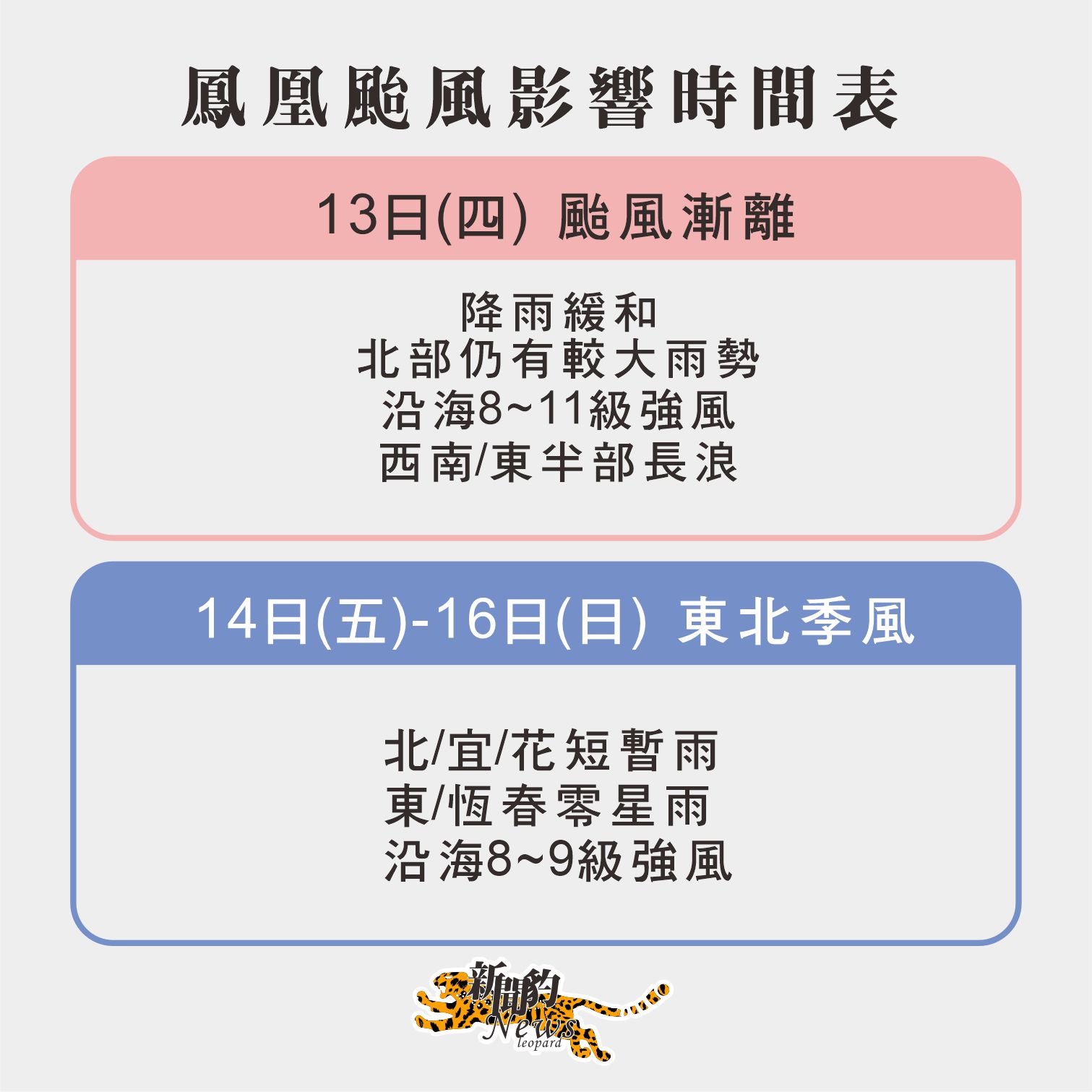 鳳凰颱風影響時間表

13日(四) 颱風漸離

降雨緩和
北部仍有較大雨勢
沿海8~11級強風
西南/東半部長浪

14日(五)-16日(日) 東北季風

北/宜/花短暫雨
東/恆春零星雨
沿海8~9級強風

新聞豹
News
leopard